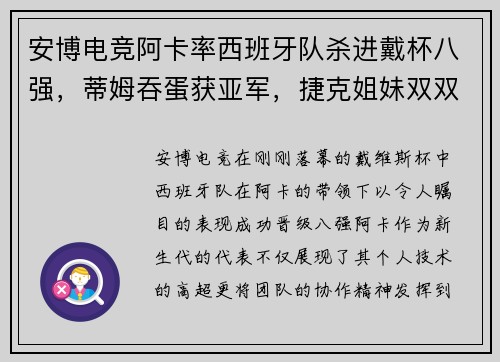 安博电竞阿卡率西班牙队杀进戴杯八强，蒂姆吞蛋获亚军，捷克姐妹双双

安博电竞在刚刚落幕的戴维斯杯中西班牙队在阿卡的带领下以令人瞩目的表现成功晋级八强阿卡作为新生代的代表不仅展现了其个人技术的高超更将团队的协作精神发挥到